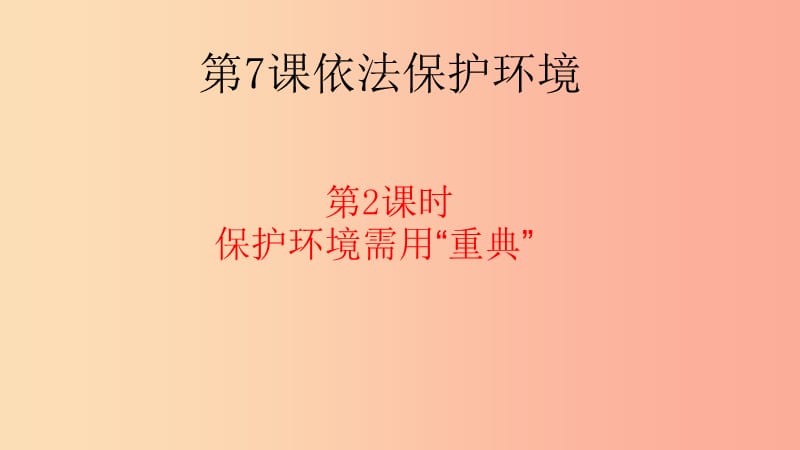 第7课依法保护环境

第2课时
保护环境需用“重典”